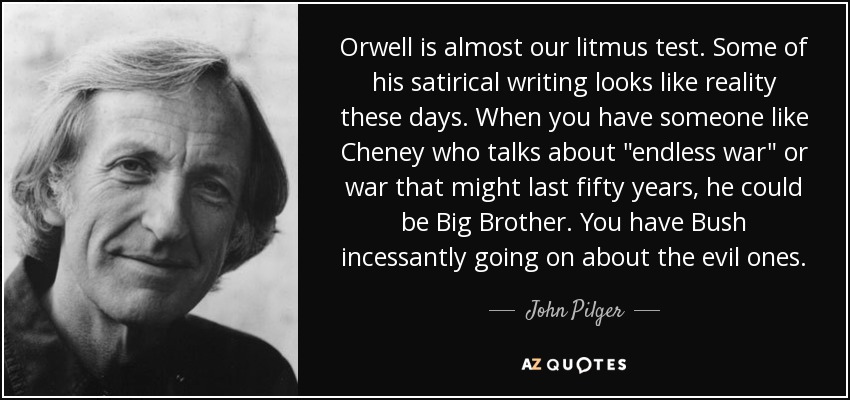 Orwell is almost our litmus test. Some of his satirical writing looks like reality these days. When you have someone like Cheney who talks about "endless war" or war that might last fifty years, he could be Big Brother. You have Bush incessantly going on about the evil ones.

— John Pilger —

AZ QUOTES